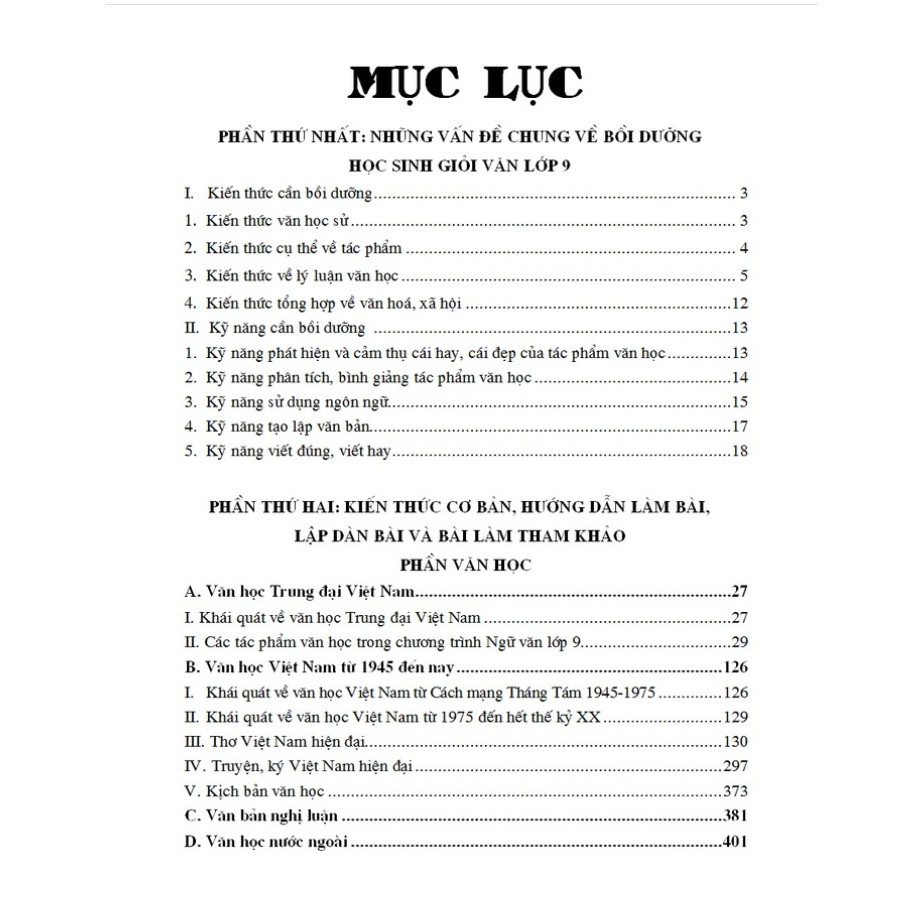 MỤC LỤC

PHẦN THỨ NHẤT: NHỮNG VẤN ĐỀ CHUNG VỀ BỒI DƯỠNG HỌC SINH GIỎI VĂN LỚP 9

I. Kiến thức cần bồi dưỡng 3
1. Kiến thức văn học sử 3
2. Kiến thức cụ thể về tác phẩm 4
3. Kiến thức về lý luận văn học 5
4. Kiến thức tổng hợp về văn hoá, xã hội 12
II. Kỹ năng cần bồi dưỡng 13
1. Kỹ năng phát hiện và cảm thụ cái hay, cái đẹp của tác phẩm văn học 13
2. Kỹ năng phân tích, bình giảng tác phẩm văn học 14
3. Kỹ năng sử dụng ngôn ngữ 15
4. Kỹ năng tạo lập văn bản 17
5. Kỹ năng viết đúng, viết hay 18

PHẦN THỨ HAI: KIẾN THỨC CƠ BẢN, HƯỚNG DẪN LÀM BÀI, LẬP DÀN BÀI VÀ BÀI LÀM THAM KHẢO

PHẦN VĂN HỌC

A. Văn học Trung đại Việt Nam 27
I. Khái quát về văn học Trung đại Việt Nam 27
II. Các tác phẩm văn học trong chương trình Ngữ văn lớp 9 29
B. Văn học Việt Nam từ 1945 đến nay 126
I. Khái quát về văn học Việt Nam từ Cách mạng Tháng Tám 1945-1975 126
II. Khái quát về văn học Việt Nam từ 1975 đến hết thế kỷ XX 129
III. Thơ Việt Nam hiện đại 130
IV. Truyện, ký Việt Nam hiện đại 297
V. Kịch bản văn học 373
C. Văn bản nghị luận 381
D. Văn học nước ngoài 401